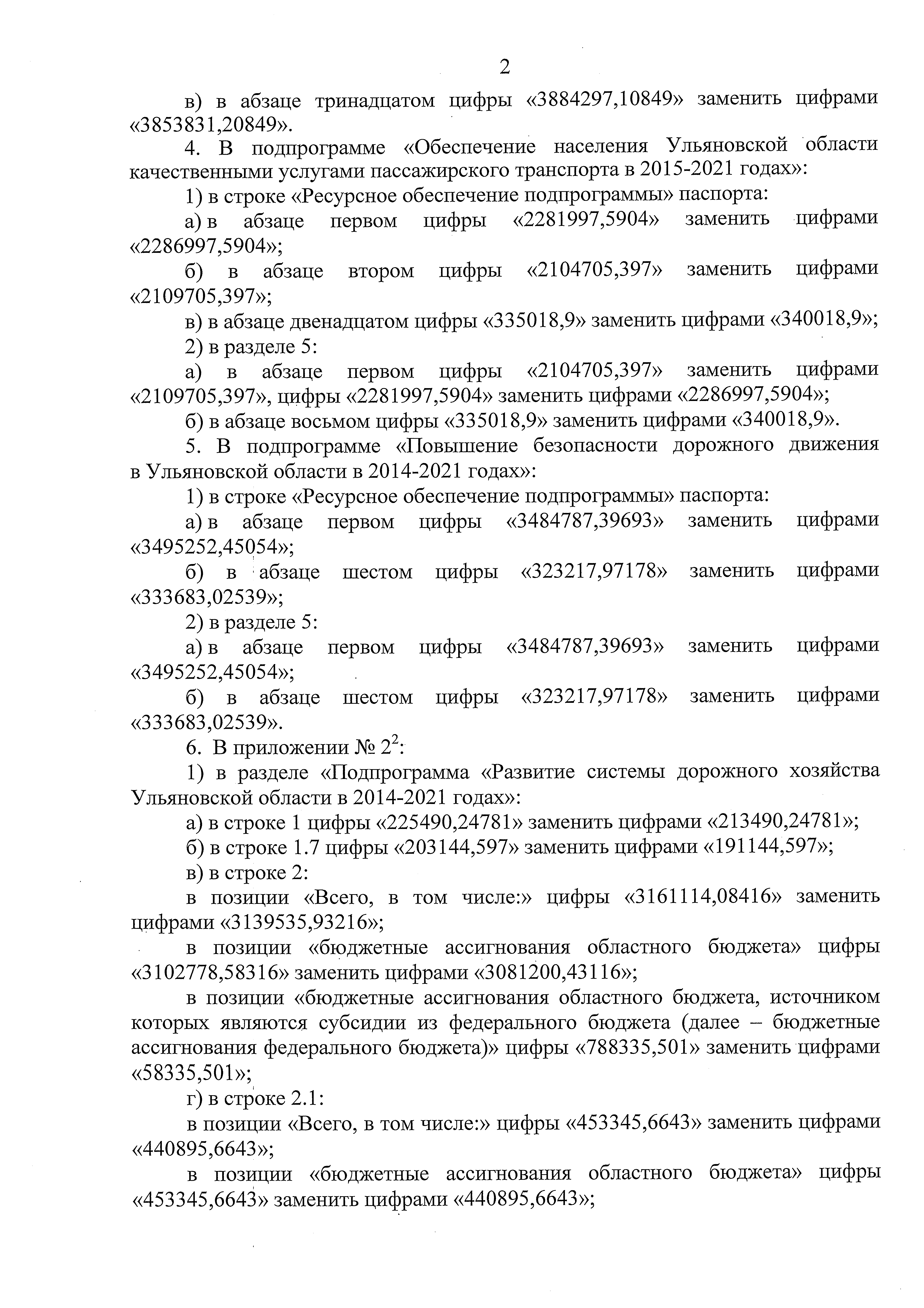 2

в) в абзаце тринадцатом цифры «3884297,10849» заменить цифрами «3853831,20849».

4. В подпрограмме «Обеспечение населения Ульяновской области качественными услугами пассажирского транспорта в 2015-2021 годах»:

1) в строке «Ресурсное обеспечение подпрограммы» паспорта:

а) в абзаце первом цифры «2281997,5904» заменить цифрами «2286997,5904»;

б) в абзаце втором цифры «2104705,397» заменить цифрами «2109705,397»;

в) в абзаце двенадцатом цифры «335018,9» заменить цифрами «340018,9»;

2) в разделе 5:

а) в абзаце первом цифры «2104705,397» заменить цифрами «2109705,397», цифры «2281997,5904» заменить цифрами «2286997,5904»;

б) в абзаце восьмом цифры «335018,9» заменить цифрами «340018,9».

5. В подпрограмме «Повышение безопасности дорожного движения в Ульяновской области в 2014-2021 годах»:

1) в строке «Ресурсное обеспечение подпрограммы» паспорта:

а) в абзаце первом цифры «3484787,39693» заменить цифрами «3495252,45054»;

б) в абзаце шестом цифры «323217,97178» заменить цифрами «333683,02539»;

2) в разделе 5:

а) в абзаце первом цифры «3484787,39693» заменить цифрами «3495252,45054»;

б) в абзаце шестом цифры «323217,97178» заменить цифрами «333683,02539».

6. В приложении № $2^2$:

1) в разделе «Подпрограмма «Развитие системы дорожного хозяйства Ульяновской области в 2014-2021 годах»:

а) в строке 1 цифры «225490,24781» заменить цифрами «213490,24781»;

б) в строке 1.7 цифры «203144,597» заменить цифрами «191144,597»;

в) в строке 2:

в позиции «Всего, в том числе:» цифры «3161114,08416» заменить цифрами «3139535,93216»;

в позиции «бюджетные ассигнования областного бюджета» цифры «3102778,58316» заменить цифрами «3081200,43116»;

в позиции «бюджетные ассигнования областного бюджета, источником которых являются субсидии из федерального бюджета (далее – бюджетные ассигнования федерального бюджета)» цифры «788335,501» заменить цифрами «58335,501»;

г) в строке 2.1:

в позиции «Всего, в том числе:» цифры «453345,6643» заменить цифрами «440895,6643»;

в позиции «бюджетные ассигнования областного бюджета» цифры «453345,6643» заменить цифрами «440895,6643»;